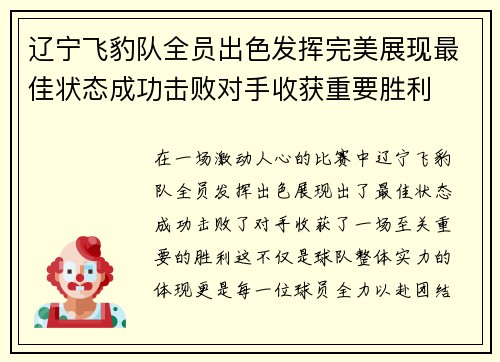 辽宁飞豹队全员出色发挥完美展现最佳状态成功击败对手收获重要胜利

在一场激动人心的比赛中辽宁飞豹队全员发挥出色展现出了最佳状态成功击败了对手收获了一场至关重要的胜利这不仅是球队整体实力的体现更是每一位球员全力以赴团结